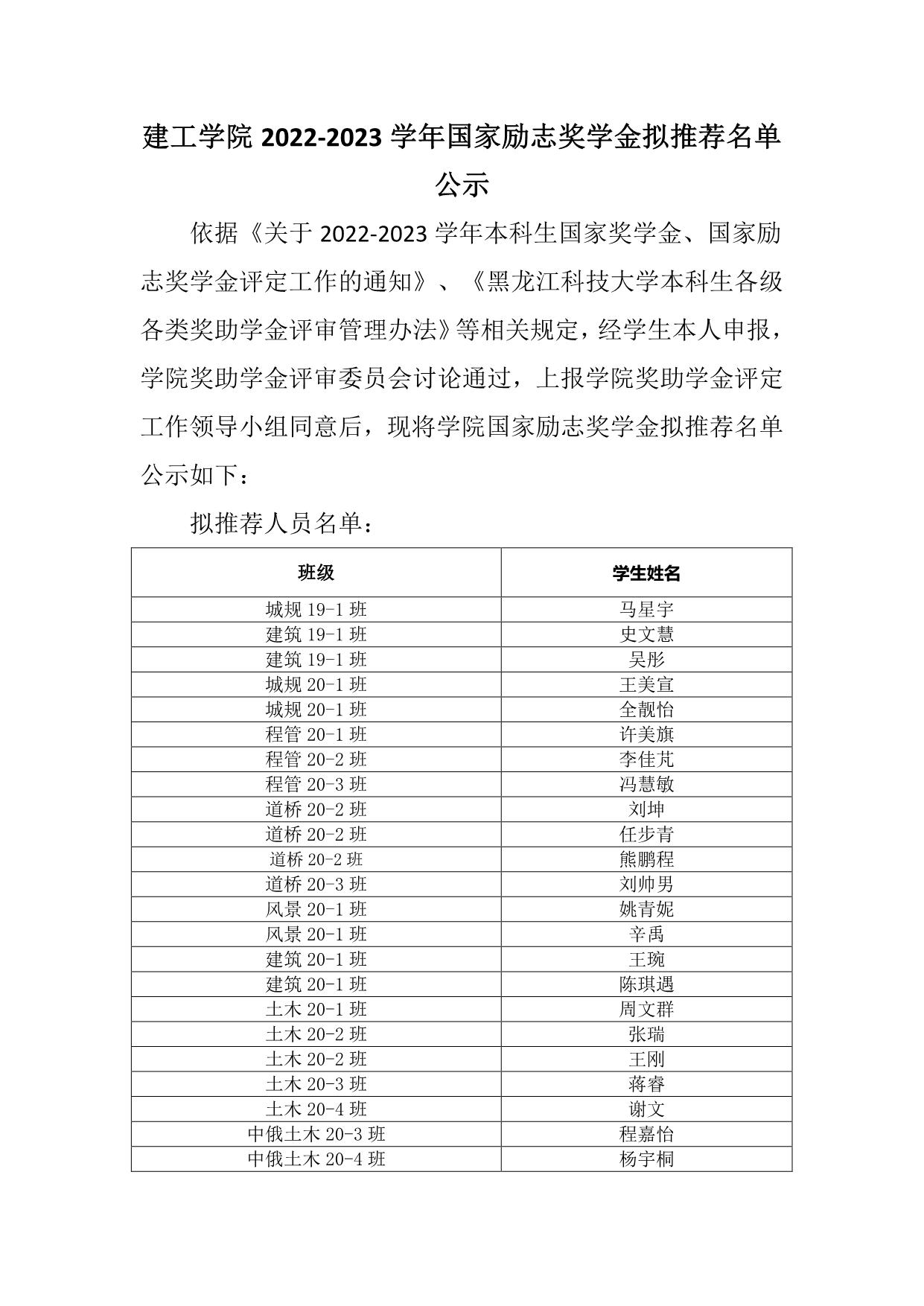 建工学院 2022-2023 学年国家励志奖学金拟推荐名单公示

依据《关于 2022-2023 学年本科生国家奖学金、国家励志奖学金评定工作的通知》、《黑龙江科技大学本科生各级各类奖助学金评审管理办法》等相关规定，经学生本人申报，学院奖助学金评审委员会讨论通过，上报学院奖助学金评定工作领导小组同意后，现将学院国家励志奖学金拟推荐名单公示如下：

拟推荐人员名单：

| 班级 | 学生姓名 |
|---|---|
| 城规 19-1 班 | 马星宇 |
| 建筑 19-1 班 | 史文慧 |
| 建筑 19-1 班 | 吴彤 |
| 城规 20-1 班 | 王美宣 |
| 城规 20-1 班 | 全靓怡 |
| 程管 20-1 班 | 许美旗 |
| 程管 20-2 班 | 李佳芃 |
| 程管 20-3 班 | 冯慧敏 |
| 道桥 20-2 班 | 刘坤 |
| 道桥 20-2 班 | 任步青 |
| 道桥 20-2 班 | 熊鹏程 |
| 道桥 20-3 班 | 刘帅男 |
| 风景 20-1 班 | 姚青妮 |
| 风景 20-1 班 | 辛禹 |
| 建筑 20-1 班 | 王琬 |
| 建筑 20-1 班 | 陈琪遇 |
| 土木 20-1 班 | 周文群 |
| 土木 20-2 班 | 张瑞 |
| 土木 20-2 班 | 王刚 |
| 土木 20-3 班 | 蒋睿 |
| 土木 20-4 班 | 谢文 |
| 中俄土木 20-3 班 | 程嘉怡 |
| 中俄土木 20-4 班 | 杨宇桐 |